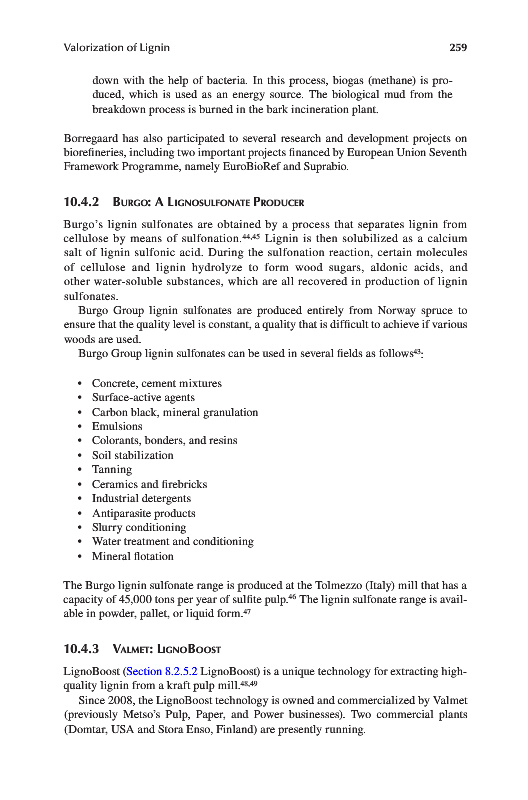 Valorization of Lignin 259

down with the help of bacteria. In this process, biogas (methane) is produced, which is used as an energy source. The biological mud from the breakdown process is burned in the bark incineration plant.

Borregaard has also participated to several research and development projects on biorefineries, including two important projects financed by European Union Seventh Framework Programme, namely EuroBioRef and Suprabio.

10.4.2 BURGO: A LIGNOSULFONATE PRODUCER

Burgo's lignin sulfonates are obtained by a process that separates lignin from cellulose by means of sulfonation.$^{44,45}$ Lignin is then solubilized as a calcium salt of lignin sulfonic acid. During the sulfonation reaction, certain molecules of cellulose and lignin hydrolyze to form wood sugars, aldonic acids, and other water-soluble substances, which are all recovered in production of lignin sulfonates.

Burgo Group lignin sulfonates are produced entirely from Norway spruce to ensure that the quality level is constant, a quality that is difficult to achieve if various woods are used.

Burgo Group lignin sulfonates can be used in several fields as follows$^{45}$:

• Concrete, cement mixtures
• Surface-active agents
• Carbon black, mineral granulation
• Emulsions
• Colorants, bonders, and resins
• Soil stabilization
• Tanning
• Ceramics and firebricks
• Industrial detergents
• Antiparasite products
• Slurry conditioning
• Water treatment and conditioning
• Mineral flotation

The Burgo lignin sulfonate range is produced at the Tolmezzo (Italy) mill that has a capacity of 45,000 tons per year of sulfite pulp.$^{46}$ The lignin sulfonate range is available in powder, pallet, or liquid form.$^{47}$

10.4.3 VALMET: LIGNOBOOST

LignoBoost (Section 8.2.5.2 LignoBoost) is a unique technology for extracting high-quality lignin from a kraft pulp mill.$^{48,49}$

Since 2008, the LignoBoost technology is owned and commercialized by Valmet (previously Metso's Pulp, Paper, and Power businesses). Two commercial plants (Domtar, USA and Stora Enso, Finland) are presently running.